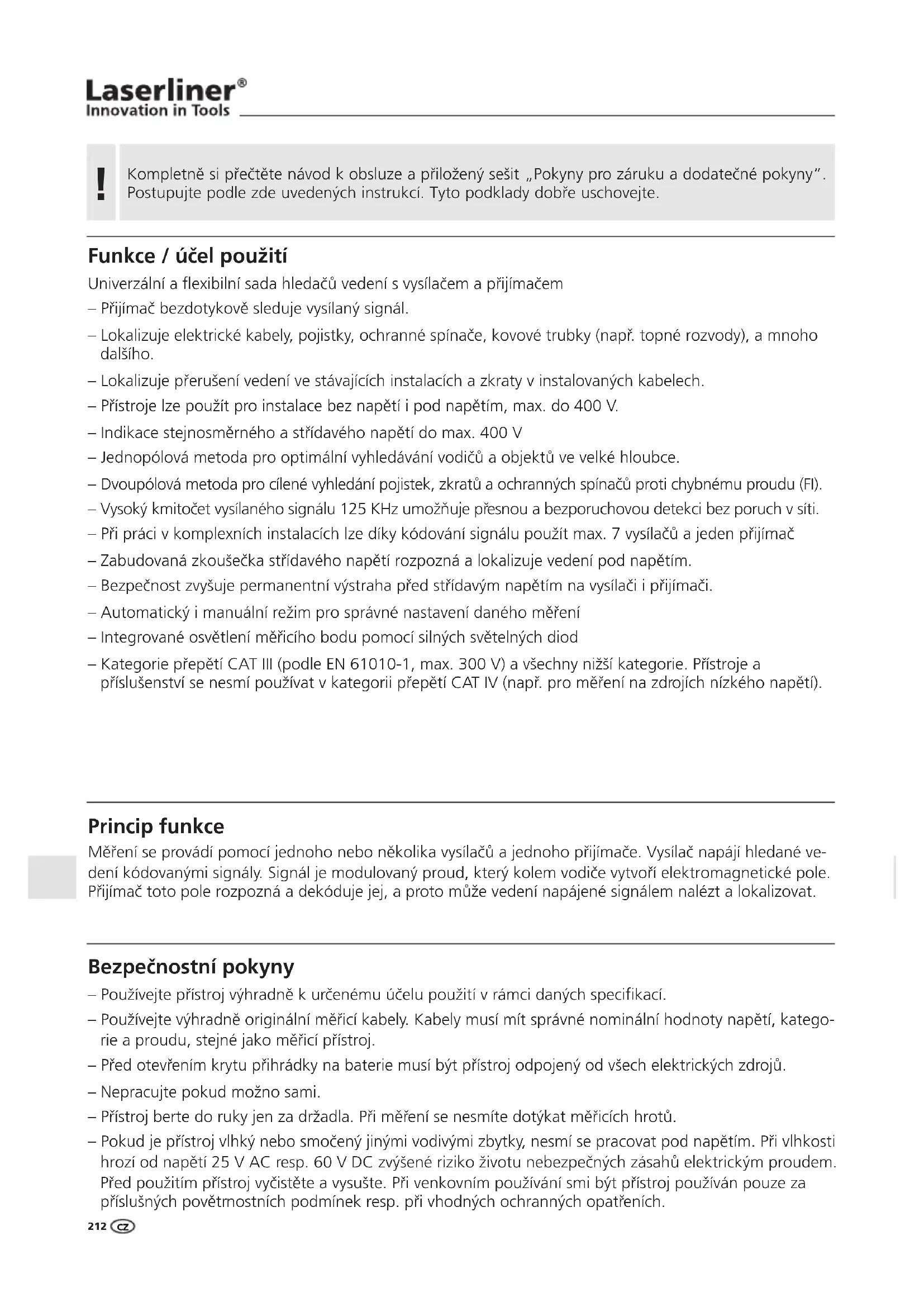 Laserliner®
Innovation in Tools

!

Kompletně si přečtěte návod k obsluze a přiložený sešit „Pokyny pro záruku a dodatečné pokyny". Postupujte podle zde uvedených instrukcí. Tyto podklady dobře uschovejte.

Funkce / účel použití

Univerzální a flexibilní sada hledačů vedení s vysílačem a přijímačem
– Přijímač bezdotykově sleduje vysílaný signál.
– Lokalizuje elektrické kabely, pojistky, ochranné spínače, kovové trubky (např. topné rozvody), a mnoho dalšího.
– Lokalizuje přerušení vedení ve stávajících instalacích a zkraty v instalovaných kabelech.
– Přístroje lze použít pro instalace bez napětí i pod napětím, max. do 400 V.
– Indikace stejnosměrného a střídavého napětí do max. 400 V
– Jednopólová metoda pro optimální vyhledávání vodičů a objektů ve velké hloubce.
– Dvoupólová metoda pro cílené vyhledání pojistek, zkratů a ochranných spínačů proti chybnému proudu (FI).
– Vysoký kmitočet vysílaného signálu 125 KHz umožňuje přesnou a bezporuchovou detekci bez poruch v síti.
– Při práci v komplexních instalacích lze díky kódování signálu použít max. 7 vysílačů a jeden přijímač
– Zabudovaná zkoušečka střídavého napětí rozpozná a lokalizuje vedení pod napětím.
– Bezpečnost zvyšuje permanentní výstraha před střídavým napětím na vysílači i přijímači.
– Automatický i manuální režim pro správné nastavení daného měření
– Integrované osvětlení měřicího bodu pomocí silných světelných diod
– Kategorie přepětí CAT III (podle EN 61010-1, max. 300 V) a všechny nižší kategorie. Přístroje a příslušenství se nesmí používat v kategorii přepětí CAT IV (např. pro měření na zdrojích nízkého napětí).

Princip funkce

Měření se provádí pomocí jednoho nebo několika vysílačů a jednoho přijímače. Vysílač napájí hledané vedení kódovanými signály. Signál je modulovaný proud, který kolem vodiče vytvoří elektromagnetické pole. Přijímač toto pole rozpozná a dekóduje jej, a proto může vedení napájené signálem nalézt a lokalizovat.

Bezpečnostní pokyny

– Používejte přístroj výhradně k určenému účelu použití v rámci daných specifikací.
– Používejte výhradně originální měřicí kabely. Kabely musí mít správné nominální hodnoty napětí, kategorie a proudu, stejné jako měřicí přístroj.
– Před otevřením krytu přihrádky na baterie musí být přístroj odpojený od všech elektrických zdrojů.
– Nepracujte pokud možno sami.
– Přístroj berte do ruky jen za držadla. Při měření se nesmíte dotýkat měřicích hrotů.
– Pokud je přístroj vlhký nebo smočený jinými vodivými zbytky, nesmí se pracovat pod napětím. Při vlhkosti hrozí od napětí 25 V AC resp. 60 V DC zvýšené riziko životu nebezpečných zásahů elektrickým proudem. Před použitím přístroj vyčistěte a vysušte. Při venkovním používání smi být přístroj používán pouze za příslušných povětrnostních podmínek resp. při vhodných ochranných opatřeních.

212 CZ